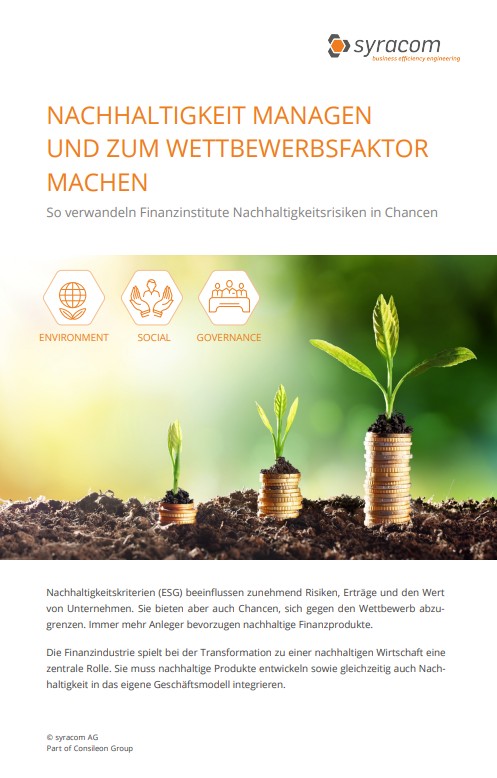 syracom
business efficiency engineering

NACHHALTIGKEIT MANAGEN UND ZUM WETTBEWERBSFAKTOR MACHEN

So verwandeln Finanzinstitute Nachhaltigkeitsrisiken in Chancen

ENVIRONMENT

SOCIAL

GOVERNANCE

Nachhaltigkeitskriterien (ESG) beeinflussen zunehmend Risiken, Erträge und den Wert von Unternehmen. Sie bieten aber auch Chancen, sich gegen den Wettbewerb abzugrenzen. Immer mehr Anleger bevorzugen nachhaltige Finanzprodukte.

Die Finanzindustrie spielt bei der Transformation zu einer nachhaltigen Wirtschaft eine zentrale Rolle. Sie muss nachhaltige Produkte entwickeln sowie gleichzeitig auch Nachhaltigkeit in das eigene Geschäftsmodell integrieren.

© syracom AG
Part of Consileon Group